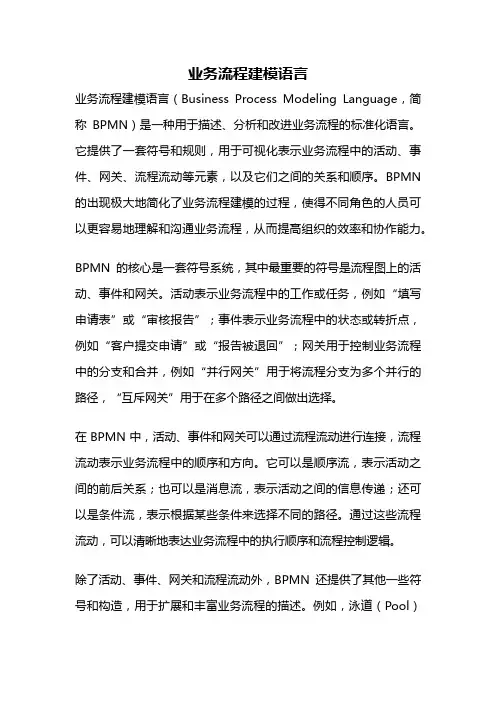 业务流程建模语言

业务流程建模语言（Business Process Modeling Language，简称 BPMN）是一种用于描述、分析和改进业务流程的标准化语言。它提供了一套符号和规则，用于可视化表示业务流程中的活动、事件、网关、流程流动等元素，以及它们之间的关系和顺序。BPMN 的出现极大地简化了业务流程建模的过程，使得不同角色的人员可以更容易地理解和沟通业务流程，从而提高组织的效率和协作能力。

BPMN 的核心是一套符号系统，其中最重要的符号是流程图上的活动、事件和网关。活动表示业务流程中的工作或任务，例如“填写申请表”或“审核报告”；事件表示业务流程中的状态或转折点，例如“客户提交申请”或“报告被退回”；网关用于控制业务流程中的分支和合并，例如“并行网关”用于将流程分支为多个并行的路径，“互斥网关”用于在多个路径之间做出选择。

在 BPMN 中，活动、事件和网关可以通过流程流动进行连接，流程流动表示业务流程中的顺序和方向。它可以是顺序流，表示活动之间的前后关系；也可以是消息流，表示活动之间的信息传递；还可以是条件流，表示根据某些条件来选择不同的路径。通过这些流程流动，可以清晰地表达业务流程中的执行顺序和流程控制逻辑。

除了活动、事件、网关和流程流动外，BPMN 还提供了其他一些符号和构造，用于扩展和丰富业务流程的描述。例如，泳道（Pool）